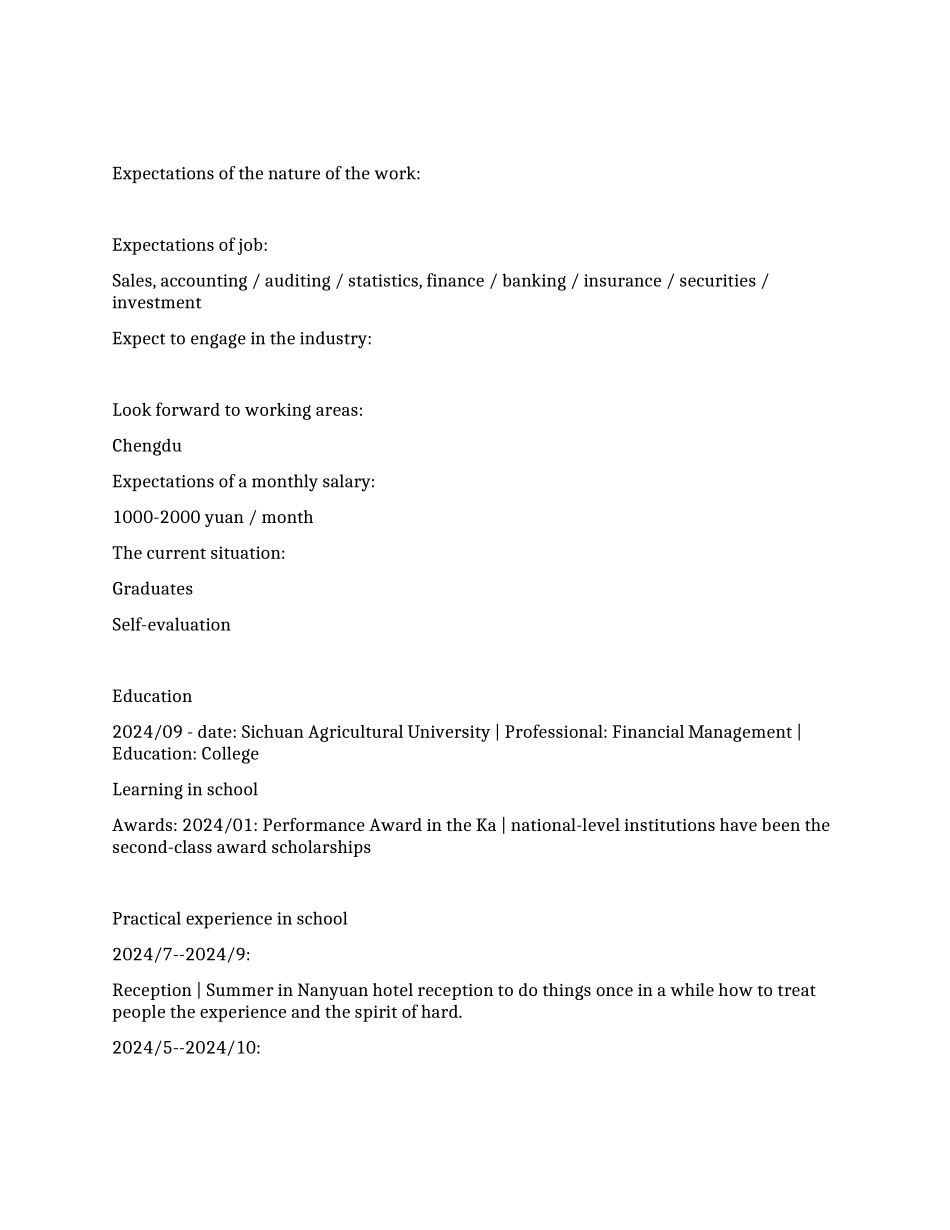 Expectations of the nature of the work:

Expectations of job:

Sales, accounting / auditing / statistics, finance / banking / insurance / securities / investment

Expect to engage in the industry:

Look forward to working areas:

Chengdu

Expectations of a monthly salary:

1000-2000 yuan / month

The current situation:

Graduates

Self-evaluation

Education

2024/09 - date: Sichuan Agricultural University | Professional: Financial Management | Education: College

Learning in school

Awards: 2024/01: Performance Award in the Ka | national-level institutions have been the second-class award scholarships

Practical experience in school

2024/7--2024/9:

Reception | Summer in Nanyuan hotel reception to do things once in a while how to treat people the experience and the spirit of hard.

2024/5--2024/10: